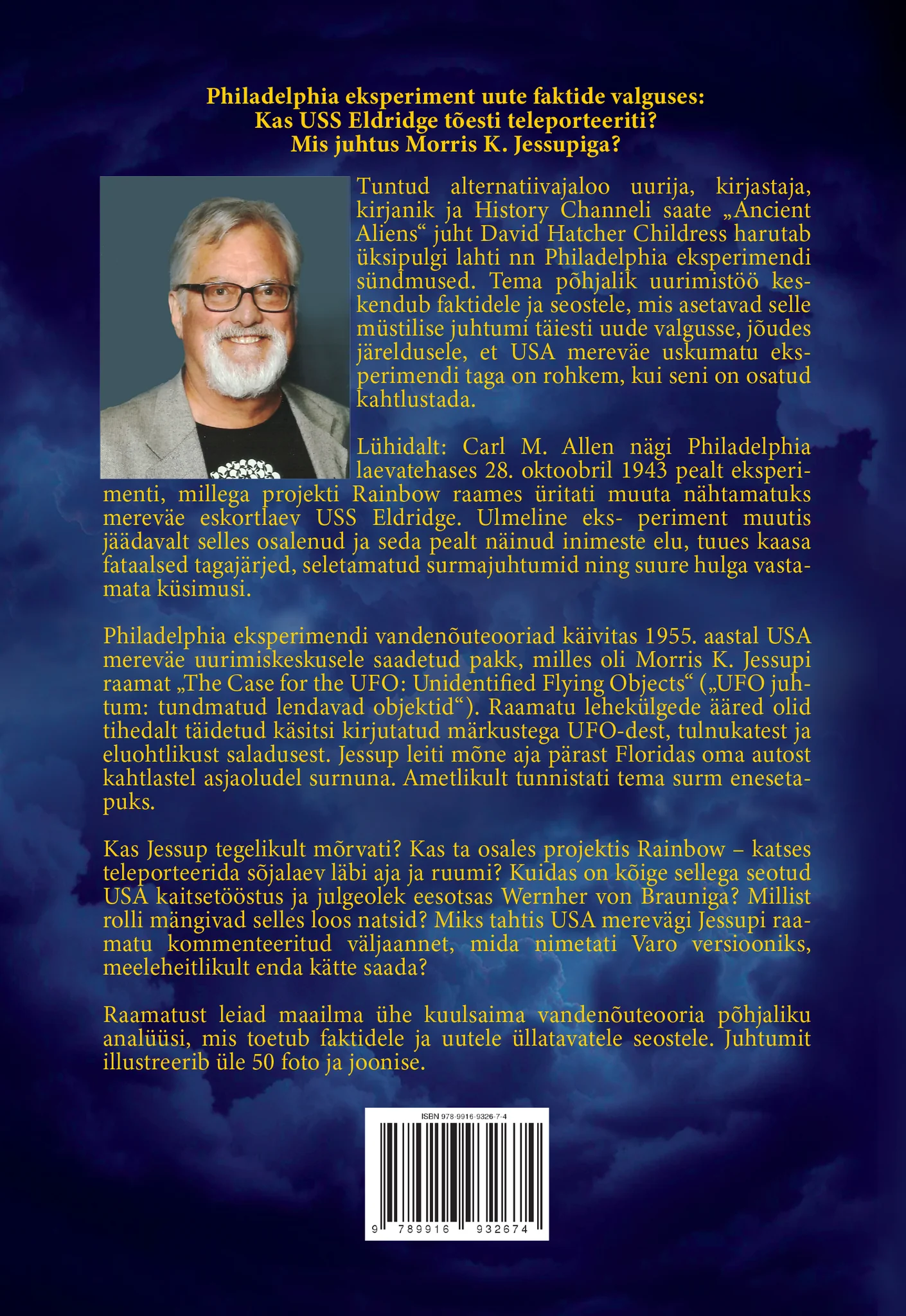 Philadelphia eksperiment uute faktide valguses:
Kas USS Eldridge tõesti teleporteeriti?
Mis juhtus Morris K. Jessupiga?

Tuntud alternatiivajaloo uurija, kirjastaja, kirjanik ja History Channeli saate „Ancient Aliens“ juht David Hatcher Childress harutab üksipulgi lahti nn Philadelphia eksperimendi sündmused. Tema põhjalik uurimistöö keskendub faktidele ja seostele, mis asetavad selle müstilise juhtumi täiesti uude valgusse, jõudes järeldusele, et USA mereväe uskumatu eksperimendi taga on rohkem, kui seni on osatud kahtlustada.

Lühidalt: Carl M. Allen nägi Philadelphia laevatehases 28. oktoobril 1943 pealt eksperimenti, millega projekti Rainbow raames üritati muuta nähtamatuks mereväe eskortlaev USS Eldridge. Ulmeline eks- periment muutis jäädavalt selles osalenud ja seda pealt näinud inimeste elu, tuues kaasa fataalsed tagajärjed, seletamatud surmajuhtumid ning suure hulga vastamata küsimusi.

Philadelphia eksperimendi vandenõuteooriad käivitas 1955. aastal USA mereväe uurimiskeskusele saadetud pakk, milles oli Morris K. Jessupi raamat „The Case for the UFO: Unidentified Flying Objects“ („UFO juhtum: tundmatud lendavad objektid“). Raamatu lehekülgede ääred olid tihedalt täidetud käsitsi kirjutatud märkustega UFO-dest, tulnukatest ja eluohtlikust saladusest. Jessup leiti mõne aja pärast Floridas oma autost kahtlastel asjaoludel surnuna. Ametlikult tunnistati tema surm enesetapuks.

Kas Jessup tegelikult mõrvati? Kas ta osales projektis Rainbow – katses teleporteerida sõjalaev läbi aja ja ruumi? Kuidas on kõige sellega seotud USA kaitsetööstus ja julgeolek eesotsas Wernher von Brauniga? Millist rolli mängivad selles loos natsid? Miks tahtis USA merevägi Jessupi raamatu kommenteeritud väljaannet, mida nimetati Varo versiooniks, meeleheitlikult enda kätte saada?

Raamatust leiad maailma ühe kuulsaima vandenõuteooria põhjaliku analüüsi, mis toetub faktidele ja uutele üllatavatele seostele. Juhtumit illustreerib üle 50 foto ja joonise.

ISBN 978-9916-9326-7-4
9 789916 932674